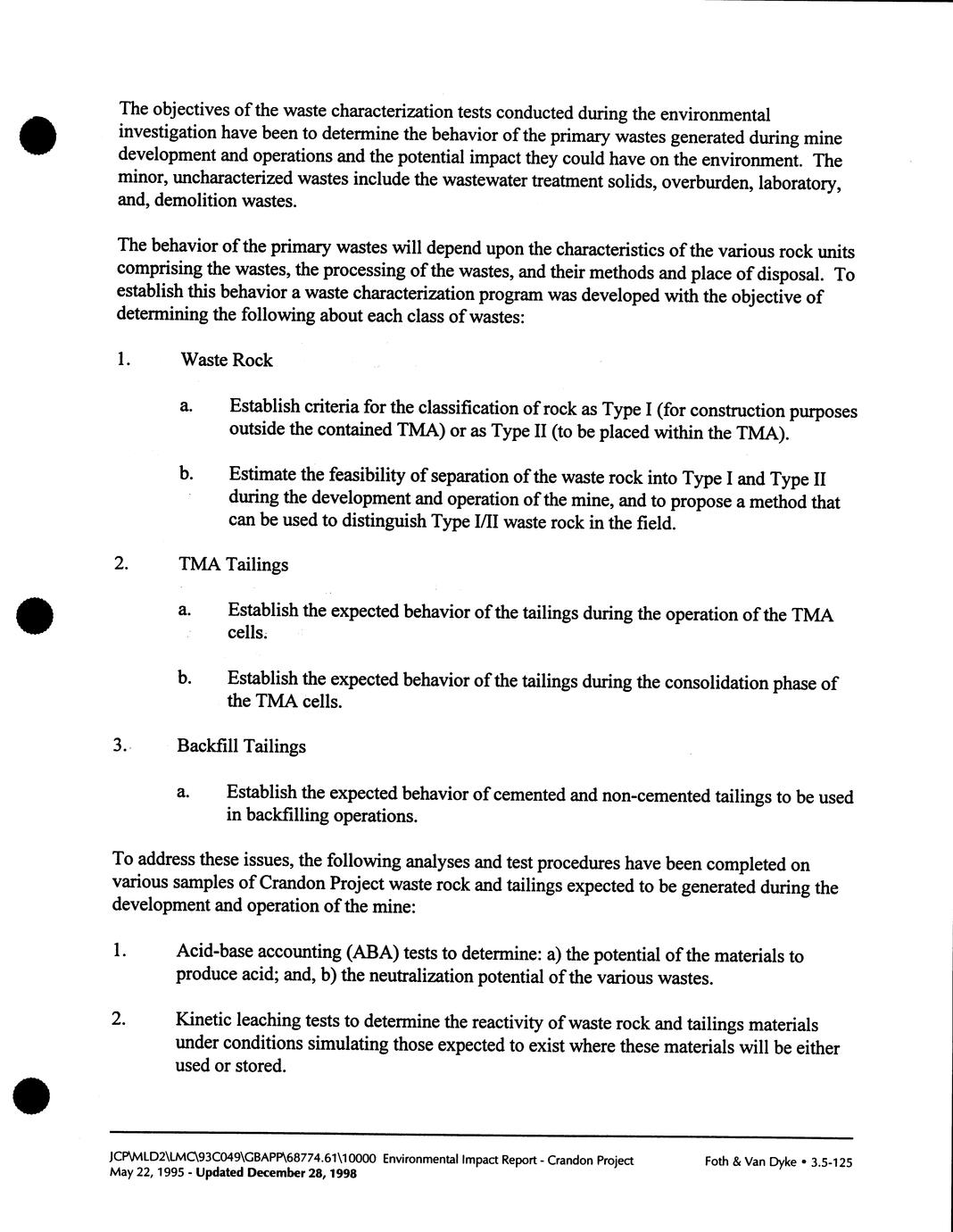 The objectives of the waste characterization tests conducted during the environmental investigation have been to determine the behavior of the primary wastes generated during mine development and operations and the potential impact they could have on the environment. The minor, uncharacterized wastes include the wastewater treatment solids, overburden, laboratory, and, demolition wastes.

The behavior of the primary wastes will depend upon the characteristics of the various rock units comprising the wastes, the processing of the wastes, and their methods and place of disposal. To establish this behavior a waste characterization program was developed with the objective of determining the following about each class of wastes:

1. Waste Rock

a. Establish criteria for the classification of rock as Type I (for construction purposes outside the contained TMA) or as Type II (to be placed within the TMA).

b. Estimate the feasibility of separation of the waste rock into Type I and Type II during the development and operation of the mine, and to propose a method that can be used to distinguish Type I/II waste rock in the field.

2. TMA Tailings

a. Establish the expected behavior of the tailings during the operation of the TMA cells.

b. Establish the expected behavior of the tailings during the consolidation phase of the TMA cells.

3. Backfill Tailings

a. Establish the expected behavior of cemented and non-cemented tailings to be used in backfilling operations.

To address these issues, the following analyses and test procedures have been completed on various samples of Crandon Project waste rock and tailings expected to be generated during the development and operation of the mine:

1. Acid-base accounting (ABA) tests to determine: a) the potential of the materials to produce acid; and, b) the neutralization potential of the various wastes.

2. Kinetic leaching tests to determine the reactivity of waste rock and tailings materials under conditions simulating those expected to exist where these materials will be either used or stored.

JCP\MLD2\LMC\93C049\GBAPP\68774.61\10000 Environmental Impact Report - Crandon Project
May 22, 1995 - Updated December 28, 1998

Foth & Van Dyke • 3.5-125